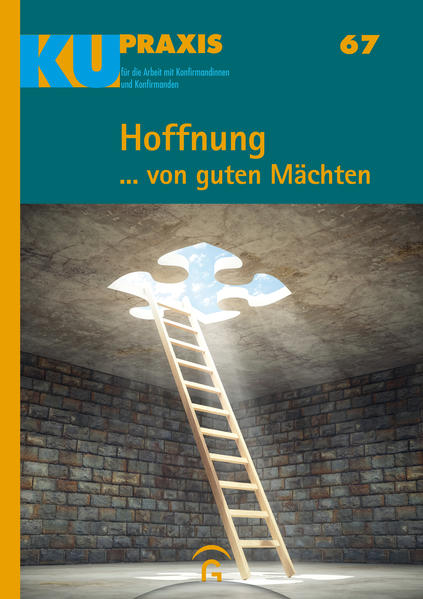 KU PRAXIS
für die Arbeit mit Konfirmandinnen und Konfirmanden

67

Hoffnung
... von guten Mächten

G